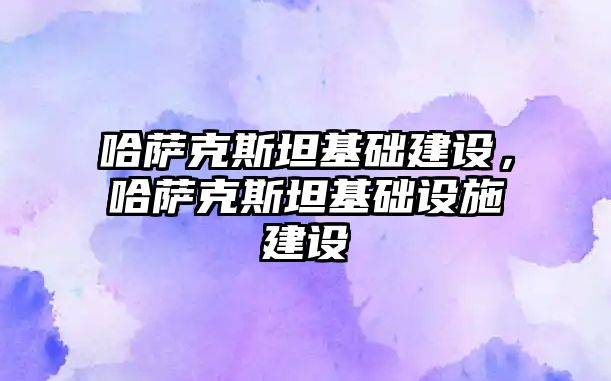 哈萨克斯坦基础建设，哈萨克斯坦基础设施建设